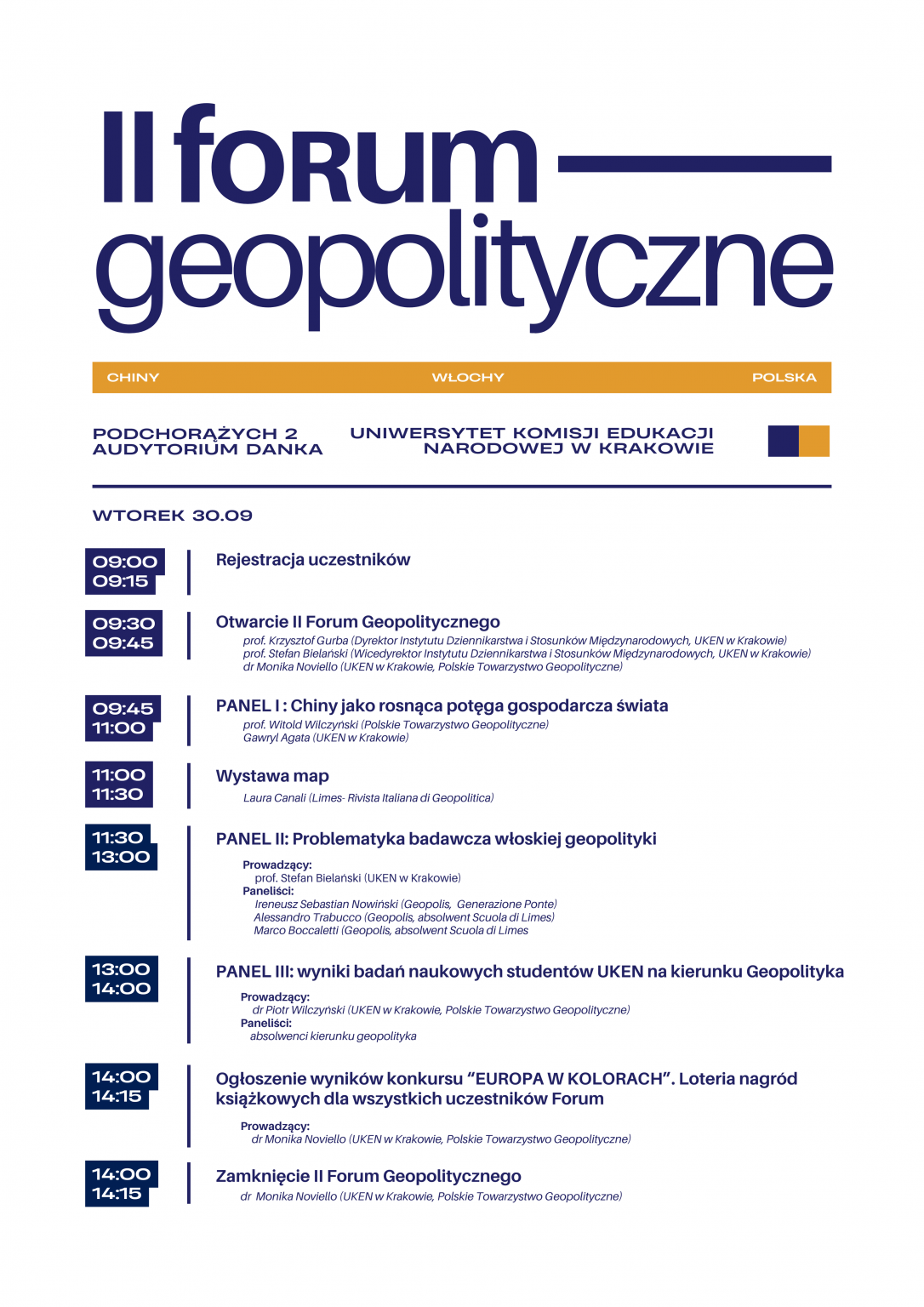 II forum
geopolityczne

CHINY WŁOCHY POLSKA

PODCHORĄŻYCH 2
AUDYTORIUM DANKA

UNIWERSYTET KOMISJI EDUKACJI
NARODOWEJ W KRAKOWIE

WTOREK 30.09

09:00
09:15

Rejestracja uczestników

09:30
09:45

Otwarcie II Forum Geopolitycznego
prof. Krzysztof Gurba (Dyrektor Instytutu Dziennikarstwa i Stosunków Międzynarodowych, UKEN w Krakowie)
prof. Stefan Bielański (Wicedyrektor Instytutu Dziennikarstwa i Stosunków Międzynarodowych, UKEN w Krakowie)
dr Monika Noviello (UKEN w Krakowie, Polskie Towarzystwo Geopolityczne)

09:45
11:00

PANEL I : Chiny jako rosnąca potęga gospodarcza świata
prof. Witold Wilczyński (Polskie Towarzystwo Geopolityczne)
Gawryl Agata (UKEN w Krakowie)

11:00
11:30

Wystawa map
Laura Canali (Limes- Rivista Italiana di Geopolitica)

11:30
13:00

PANEL II: Problematyka badawcza włoskiej geopolityki
Prowadzący:
prof. Stefan Bielański (UKEN w Krakowie)
Paneliści:
Ireneusz Sebastian Nowiński (Geopolis, Generazione Ponte)
Alessandro Trabucco (Geopolis, absolwent Scuola di Limes)
Marco Boccaletti (Geopolis, absolwent Scuola di Limes

13:00
14:00

PANEL III: wyniki badań naukowych studentów UKEN na kierunku Geopolityka
Prowadzący:
dr Piotr Wilczyński (UKEN w Krakowie, Polskie Towarzystwo Geopolityczne)
Paneliści:
absolwenci kierunku geopolityka

14:00
14:15

Ogłoszenie wyników konkursu "EUROPA W KOLORACH". Loteria nagród książkowych dla wszystkich uczestników Forum
Prowadzący:
dr Monika Noviello (UKEN w Krakowie, Polskie Towarzystwo Geopolityczne)

14:00
14:15

Zamknięcie II Forum Geopolitycznego
dr Monika Noviello (UKEN w Krakowie, Polskie Towarzystwo Geopolityczne)